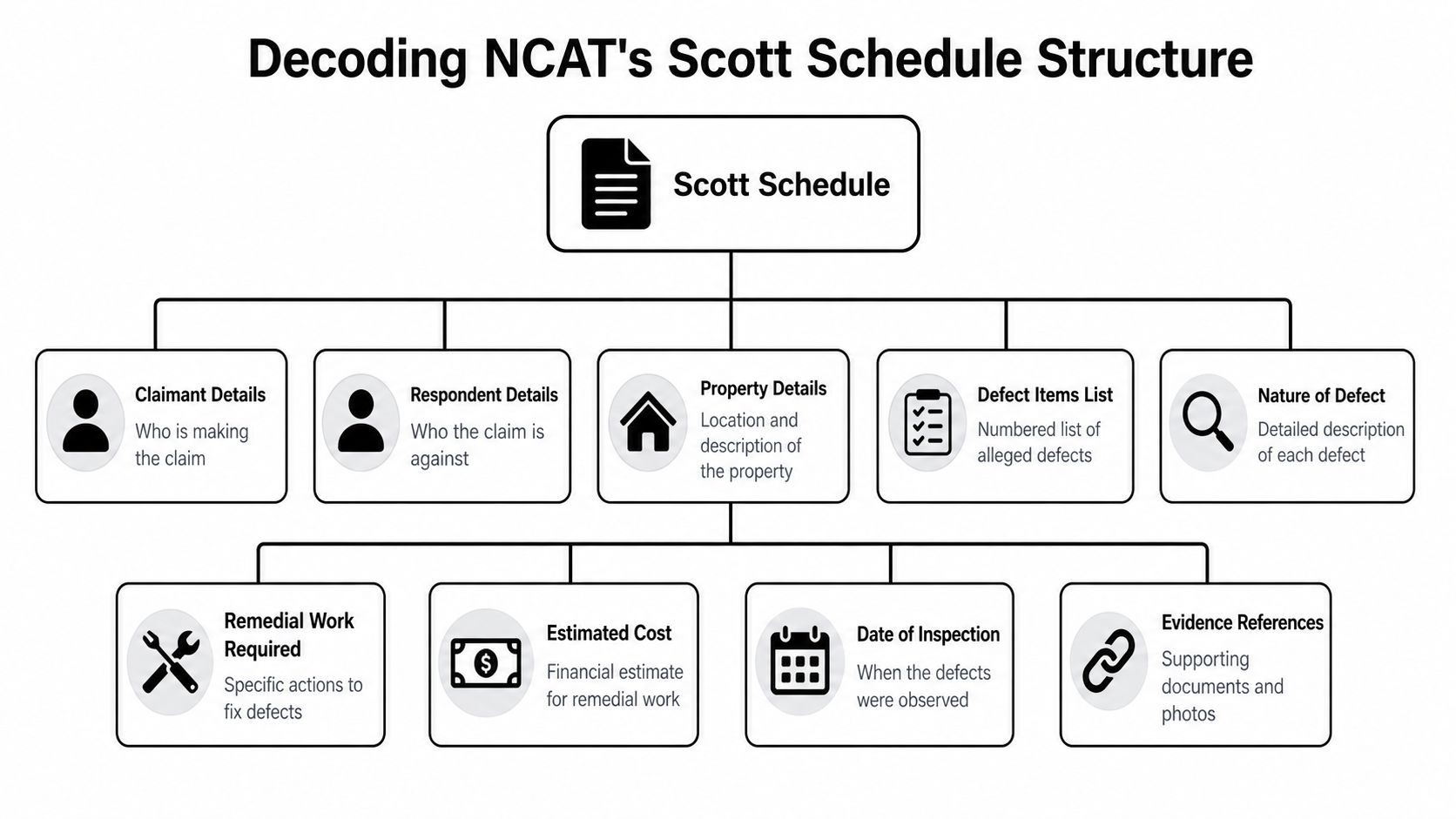 Decoding NCAT's Scott Schedule Structure

Scott Schedule

Claimant Details
Who is making the claim

Respondent Details
Who the claim is against

Property Details
Location and description of the property

Defect Items List
Numbered list of alleged defects

Nature of Defect
Detailed description of each defect

Remedial Work Required
Specific actions to fix defects

Estimated Cost
Financial estimate for remedial work

Date of Inspection
When the defects were observed

Evidence References
Supporting documents and photos